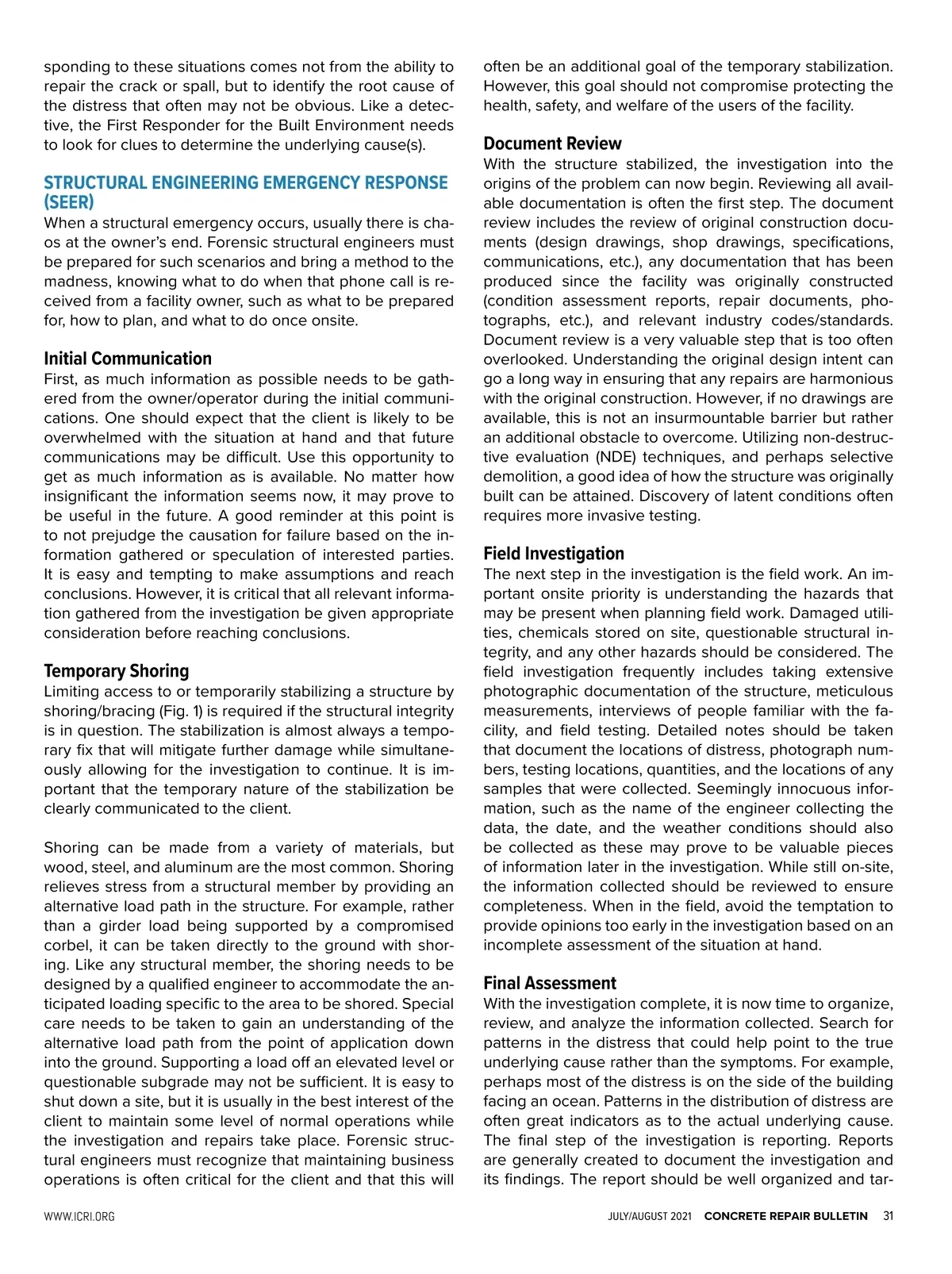 sponding to these situations comes not from the ability to repair the crack or spall, but to identify the root cause of the distress that often may not be obvious. Like a detective, the First Responder for the Built Environment needs to look for clues to determine the underlying cause(s).

STRUCTURAL ENGINEERING EMERGENCY RESPONSE (SEER)

When a structural emergency occurs, usually there is chaos at the owner's end. Forensic structural engineers must be prepared for such scenarios and bring a method to the madness, knowing what to do when that phone call is received from a facility owner, such as what to be prepared for, how to plan, and what to do once onsite.

Initial Communication

First, as much information as possible needs to be gathered from the owner/operator during the initial communications. One should expect that the client is likely to be overwhelmed with the situation at hand and that future communications may be difficult. Use this opportunity to get as much information as is available. No matter how insignificant the information seems now, it may prove to be useful in the future. A good reminder at this point is to not prejudge the causation for failure based on the information gathered or speculation of interested parties. It is easy and tempting to make assumptions and reach conclusions. However, it is critical that all relevant information gathered from the investigation be given appropriate consideration before reaching conclusions.

Temporary Shoring

Limiting access to or temporarily stabilizing a structure by shoring/bracing (Fig. 1) is required if the structural integrity is in question. The stabilization is almost always a temporary fix that will mitigate further damage while simultaneously allowing for the investigation to continue. It is important that the temporary nature of the stabilization be clearly communicated to the client.

Shoring can be made from a variety of materials, but wood, steel, and aluminum are the most common. Shoring relieves stress from a structural member by providing an alternative load path in the structure. For example, rather than a girder load being supported by a compromised corbel, it can be taken directly to the ground with shoring. Like any structural member, the shoring needs to be designed by a qualified engineer to accommodate the anticipated loading specific to the area to be shored. Special care needs to be taken to gain an understanding of the alternative load path from the point of application down into the ground. Supporting a load off an elevated level or questionable subgrade may not be sufficient. It is easy to shut down a site, but it is usually in the best interest of the client to maintain some level of normal operations while the investigation and repairs take place. Forensic structural engineers must recognize that maintaining business operations is often critical for the client and that this will often be an additional goal of the temporary stabilization. However, this goal should not compromise protecting the health, safety, and welfare of the users of the facility.

Document Review

With the structure stabilized, the investigation into the origins of the problem can now begin. Reviewing all available documentation is often the first step. The document review includes the review of original construction documents (design drawings, shop drawings, specifications, communications, etc.), any documentation that has been produced since the facility was originally constructed (condition assessment reports, repair documents, photographs, etc.), and relevant industry codes/standards. Document review is a very valuable step that is too often overlooked. Understanding the original design intent can go a long way in ensuring that any repairs are harmonious with the original construction. However, if no drawings are available, this is not an insurmountable barrier but rather an additional obstacle to overcome. Utilizing non-destructive evaluation (NDE) techniques, and perhaps selective demolition, a good idea of how the structure was originally built can be attained. Discovery of latent conditions often requires more invasive testing.

Field Investigation

The next step in the investigation is the field work. An important onsite priority is understanding the hazards that may be present when planning field work. Damaged utilities, chemicals stored on site, questionable structural integrity, and any other hazards should be considered. The field investigation frequently includes taking extensive photographic documentation of the structure, meticulous measurements, interviews of people familiar with the facility, and field testing. Detailed notes should be taken that document the locations of distress, photograph numbers, testing locations, quantities, and the locations of any samples that were collected. Seemingly innocuous information, such as the name of the engineer collecting the data, the date, and the weather conditions should also be collected as these may prove to be valuable pieces of information later in the investigation. While still on-site, the information collected should be reviewed to ensure completeness. When in the field, avoid the temptation to provide opinions too early in the investigation based on an incomplete assessment of the situation at hand.

Final Assessment

With the investigation complete, it is now time to organize, review, and analyze the information collected. Search for patterns in the distress that could help point to the true underlying cause rather than the symptoms. For example, perhaps most of the distress is on the side of the building facing an ocean. Patterns in the distribution of distress are often great indicators as to the actual underlying cause. The final step of the investigation is reporting. Reports are generally created to document the investigation and its findings. The report should be well organized and tar-

WWW.ICRI.ORG

JULY/AUGUST 2021 CONCRETE REPAIR BULLETIN 31